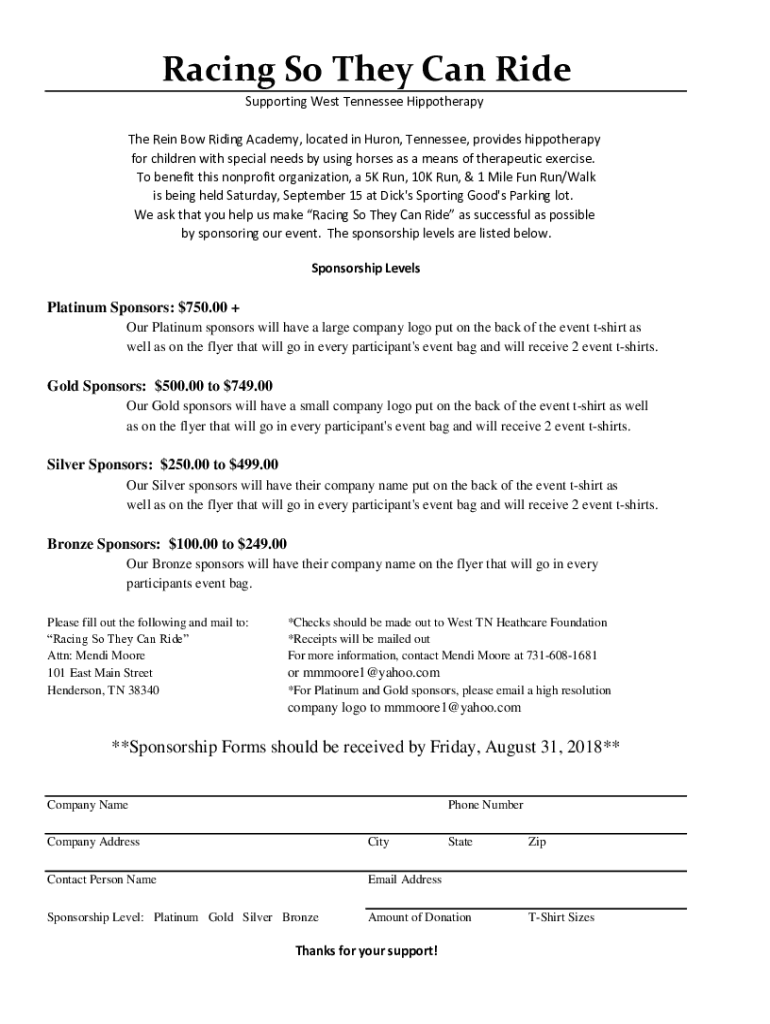 Racing So They Can Ride

Supporting West Tennessee Hippotherapy

The Rein Bow Riding Academy, located in Huron, Tennessee, provides hippotherapy for children with special needs by using horses as a means of therapeutic exercise. To benefit this nonprofit organization, a 5K Run, 10K Run, & 1 Mile Fun Run/Walk is being held Saturday, September 15 at Dick's Sporting Good's Parking lot. We ask that you help us make "Racing So They Can Ride" as successful as possible by sponsoring our event. The sponsorship levels are listed below.

Sponsorship Levels

Platinum Sponsors: $750.00 +

Our Platinum sponsors will have a large company logo put on the back of the event t-shirt as well as on the flyer that will go in every participant's event bag and will receive 2 event t-shirts.

Gold Sponsors: $500.00 to $749.00

Our Gold sponsors will have a small company logo put on the back of the event t-shirt as well as on the flyer that will go in every participant's event bag and will receive 2 event t-shirts.

Silver Sponsors: $250.00 to $499.00

Our Silver sponsors will have their company name put on the back of the event t-shirt as well as on the flyer that will go in every participant's event bag and will receive 2 event t-shirts.

Bronze Sponsors: $100.00 to $249.00

Our Bronze sponsors will have their company name on the flyer that will go in every participants event bag.

Please fill out the following and mail to:
"Racing So They Can Ride"
Attn: Mendi Moore
101 East Main Street
Henderson, TN 38340

*Checks should be made out to West TN Heathcare Foundation
*Receipts will be mailed out
For more information, contact Mendi Moore at 731-608-1681
or mmmoore1@yahoo.com
*For Platinum and Gold sponsors, please email a high resolution company logo to mmmoore1@yahoo.com

**Sponsorship Forms should be received by Friday, August 31, 2018**

Company Name Phone Number

Company Address City State Zip

Contact Person Name Email Address

Sponsorship Level: Platinum Gold Silver Bronze Amount of Donation T-Shirt Sizes

Thanks for your support!